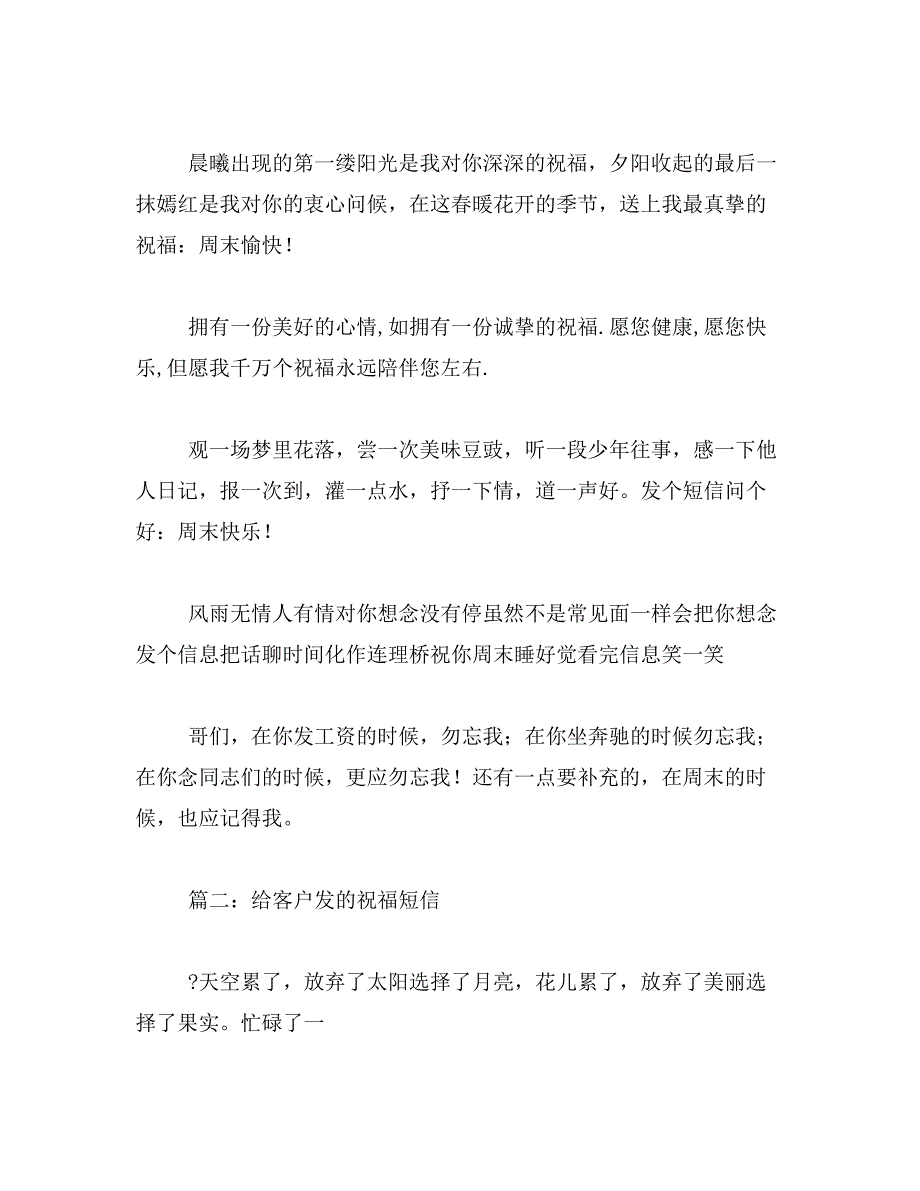 晨曦出现的第一缕阳光是我对你深深的祝福，夕阳收起的最后一抹嫣红是我对你的衷心问候，在这春暖花开的季节，送上我最真挚的祝福：周末愉快！

拥有一份美好的心情,如拥有一份诚挚的祝福.愿您健康,愿您快乐,但愿我千万个祝福永远陪伴您左右.

观一场梦里花落，尝一次美味豆豉，听一段少年往事，感一下他人日记，报一次到，灌一点水，抒一下情，道一声好。发个短信问个好：周末快乐！

风雨无情人有情对你想念没有停虽然不是常见面一样会把你想念发个信息把话聊时间化作连理桥祝你周末睡好觉看完信息笑一笑

哥们，在你发工资的时候，勿忘我；在你坐奔驰的时候勿忘我；在你念同志们的时候，更应勿忘我！还有一点要补充的，在周末的时候，也应记得我。

篇二：给客户发的祝福短信

?天空累了，放弃了太阳选择了月亮，花儿累了，放弃了美丽选择了果实。忙碌了一